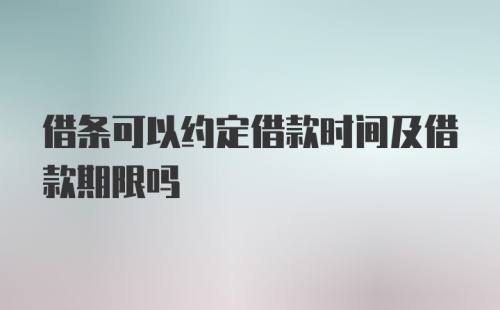 借条可以约定借款时间及借款期限吗